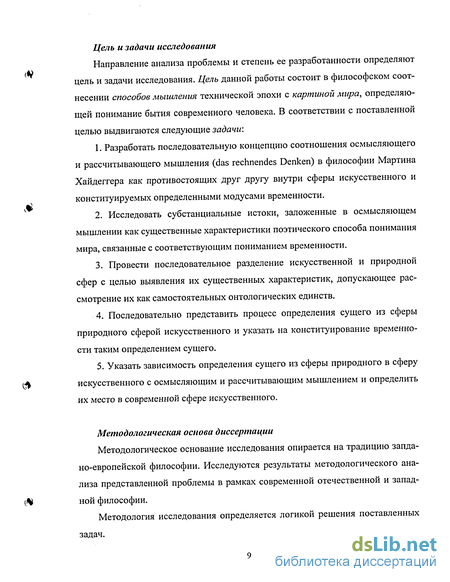 Цель и задачи исследования

Направление анализа проблемы и степень ее разработанности определяют цель и задачи исследования. Цель данной работы состоит в философском соотнесении способов мышления технической эпохи с картиной мира, определяющей понимание бытия современного человека. В соответствии с поставленной целью выдвигаются следующие задачи:

1. Разработать последовательную концепцию соотношения осмысляющего и рассчитывающего мышления (das rechnendes Denken) в философии Мартина Хайдеггера как противостоящих друг другу внутри сферы искусственного и конституируемых определенными модусами временности.

2. Исследовать субстанциальные истоки, заложенные в осмысляющем мышлении как существенные характеристики поэтического способа понимания мира, связанные с соответствующим пониманием временности.

3. Провести последовательное разделение искусственной и природной сфер с целью выявления их существенных характеристик, допускающее рассмотрение их как самостоятельных онтологических единств.

4. Последовательно представить процесс определения сущего из сферы природного сферой искусственного и указать на конституирование временности таким определением сущего.

5. Указать зависимость определения сущего из сферы природного в сферу искусственного с осмысляющим и рассчитывающим мышлением и определить их место в современной сфере искусственного.

Методологическая основа диссертации

Методологическое основание исследования опирается на традицию западно-европейской философии. Исследуются результаты методологического анализа представленной проблемы в рамках современной отечественной и западной философии.

Методология исследования определяется логикой решения поставленных задач.

9

dsLib.net
библиотека диссертаций